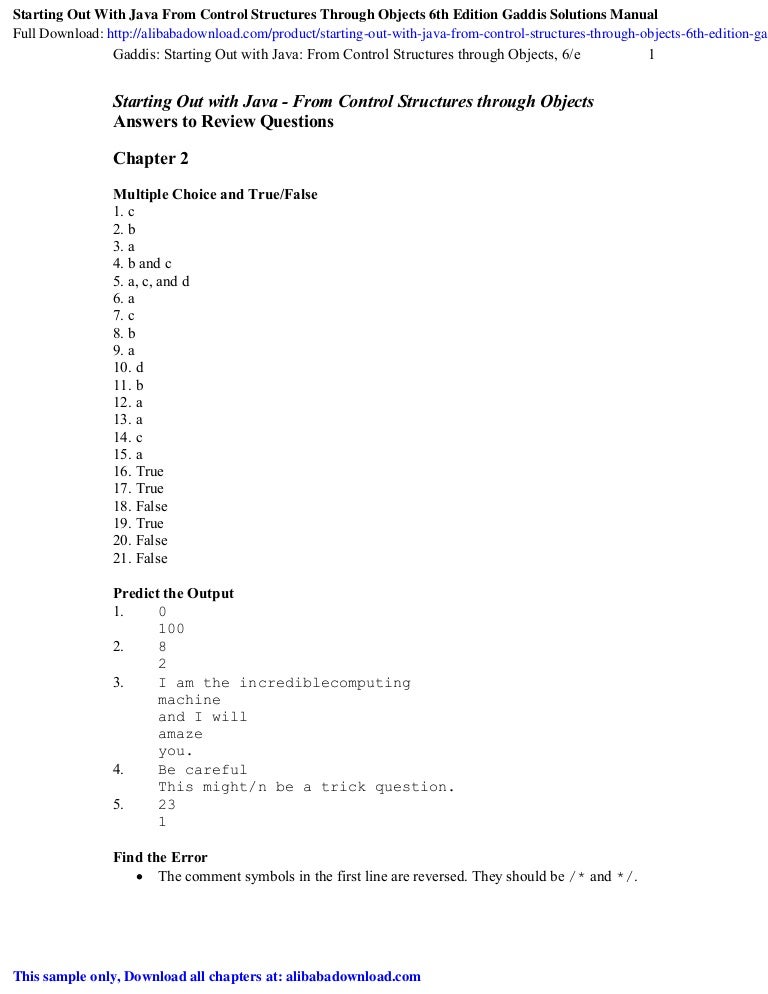 Starting Out With Java From Control Structures Through Objects 6th Edition Gaddis Solutions Manual
Full Download: http://alibabadownload.com/product/starting-out-with-java-from-control-structures-through-objects-6th-edition-ga

Gaddis: Starting Out with Java: From Control Structures through Objects, 6/e 1

Starting Out with Java - From Control Structures through Objects
Answers to Review Questions

Chapter 2

Multiple Choice and True/False
1. c
2. b
3. a
4. b and c
5. a, c, and d
6. a
7. c
8. b
9. a
10. d
11. b
12. a
13. a
14. c
15. a
16. True
17. True
18. False
19. True
20. False
21. False

Predict the Output
1. 0
100
2. 8
2
3. I am the incrediblecomputing
machine
and I will
amaze
you.
4. Be careful
This might/n be a trick question.
5. 23
1

Find the Error
• The comment symbols in the first line are reversed. They should be /* and */.

This sample only, Download all chapters at: alibabadownload.com